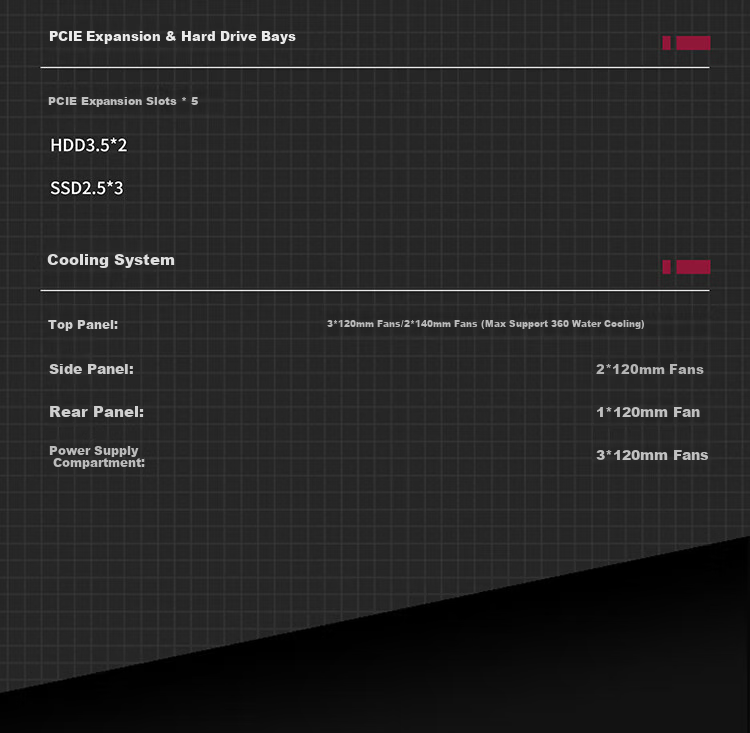 PCIE Expansion & Hard Drive Bays

PCIE Expansion Slots * 5

HDD3.5*2

SSD2.5*3

Cooling System

Top Panel: 3*120mm Fans/2*140mm Fans (Max Support 360 Water Cooling)

Side Panel: 2*120mm Fans

Rear Panel: 1*120mm Fan

Power Supply Compartment: 3*120mm Fans